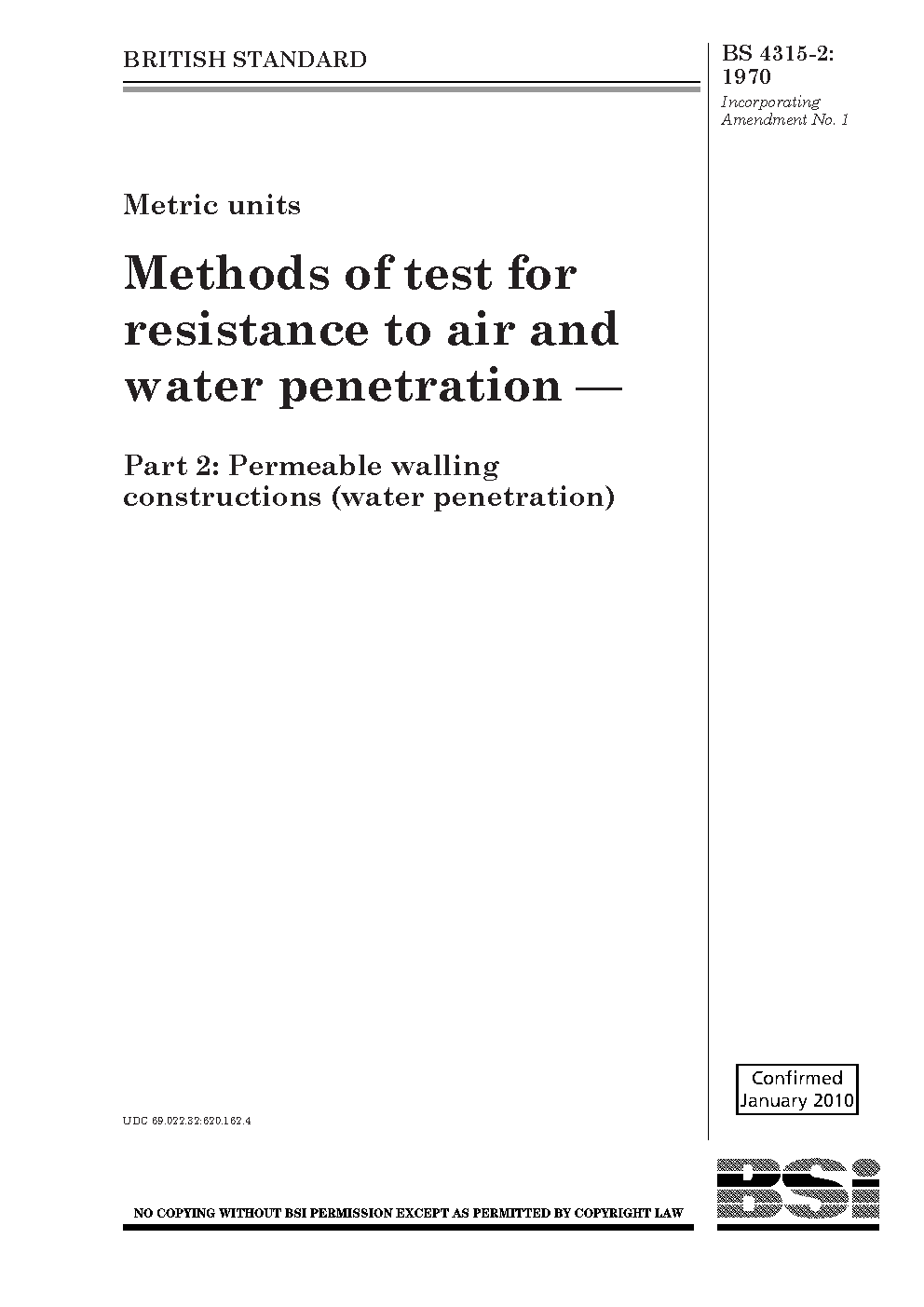 BRITISH STANDARD

BS 4315-2:
1970

Incorporating
Amendment No. 1

Metric units

Methods of test for resistance to air and water penetration —

Part 2: Permeable walling constructions (water penetration)

Confirmed
January 2010

UDC 69.022.32:620.162.4

NO COPYING WITHOUT BSI PERMISSION EXCEPT AS PERMITTED BY COPYRIGHT LAW

BSi